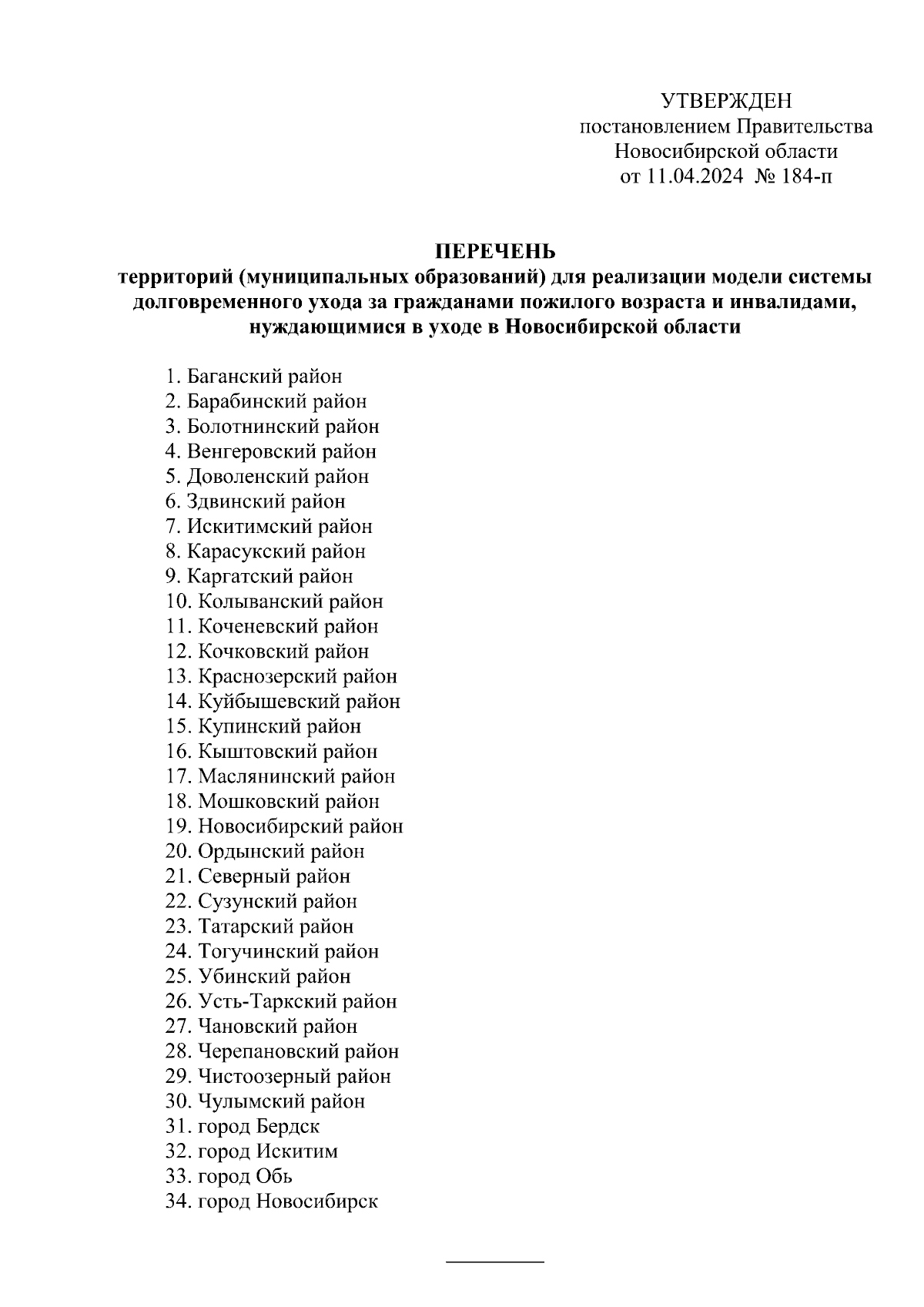 УТВЕРЖДЕН
постановлением Правительства
Новосибирской области
от 11.04.2024 № 184-п

ПЕРЕЧЕНЬ
территорий (муниципальных образований) для реализации модели системы долговременного ухода за гражданами пожилого возраста и инвалидами, нуждающимися в уходе в Новосибирской области

1. Баганский район
2. Барабинский район
3. Болотнинский район
4. Венгеровский район
5. Доволенский район
6. Здвинский район
7. Искитимский район
8. Карасукский район
9. Каргатский район
10. Колыванский район
11. Коченевский район
12. Кочковский район
13. Краснозерский район
14. Куйбышевский район
15. Купинский район
16. Кыштовский район
17. Маслянинский район
18. Мошковский район
19. Новосибирский район
20. Ордынский район
21. Северный район
22. Сузунский район
23. Татарский район
24. Тогучинский район
25. Убинский район
26. Усть-Таркский район
27. Чановский район
28. Черепановский район
29. Чистоозерный район
30. Чулымский район
31. город Бердск
32. город Искитим
33. город Обь
34. город Новосибирск